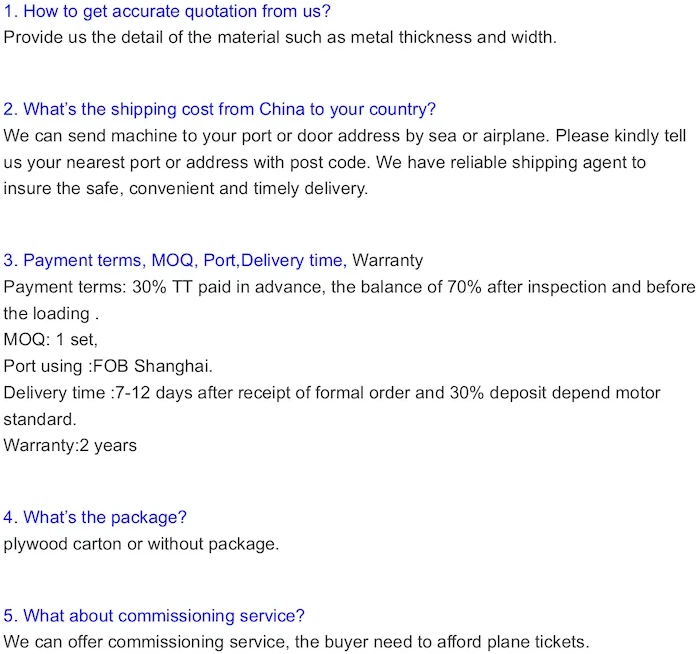 1. How to get accurate quotation from us?
Provide us the detail of the material such as metal thickness and width.

2. What's the shipping cost from China to your country?
We can send machine to your port or door address by sea or airplane. Please kindly tell us your nearest port or address with post code. We have reliable shipping agent to insure the safe, convenient and timely delivery.

3. Payment terms, MOQ, Port,Delivery time, Warranty
Payment terms: 30% TT paid in advance, the balance of 70% after inspection and before the loading .
MOQ: 1 set,
Port using :FOB Shanghai.
Delivery time :7-12 days after receipt of formal order and 30% deposit depend motor standard.
Warranty:2 years

4. What's the package?
plywood carton or without package.

5. What about commissioning service?
We can offer commissioning service, the buyer need to afford plane tickets.